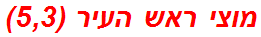 מוצי ראש העיר (5,3)